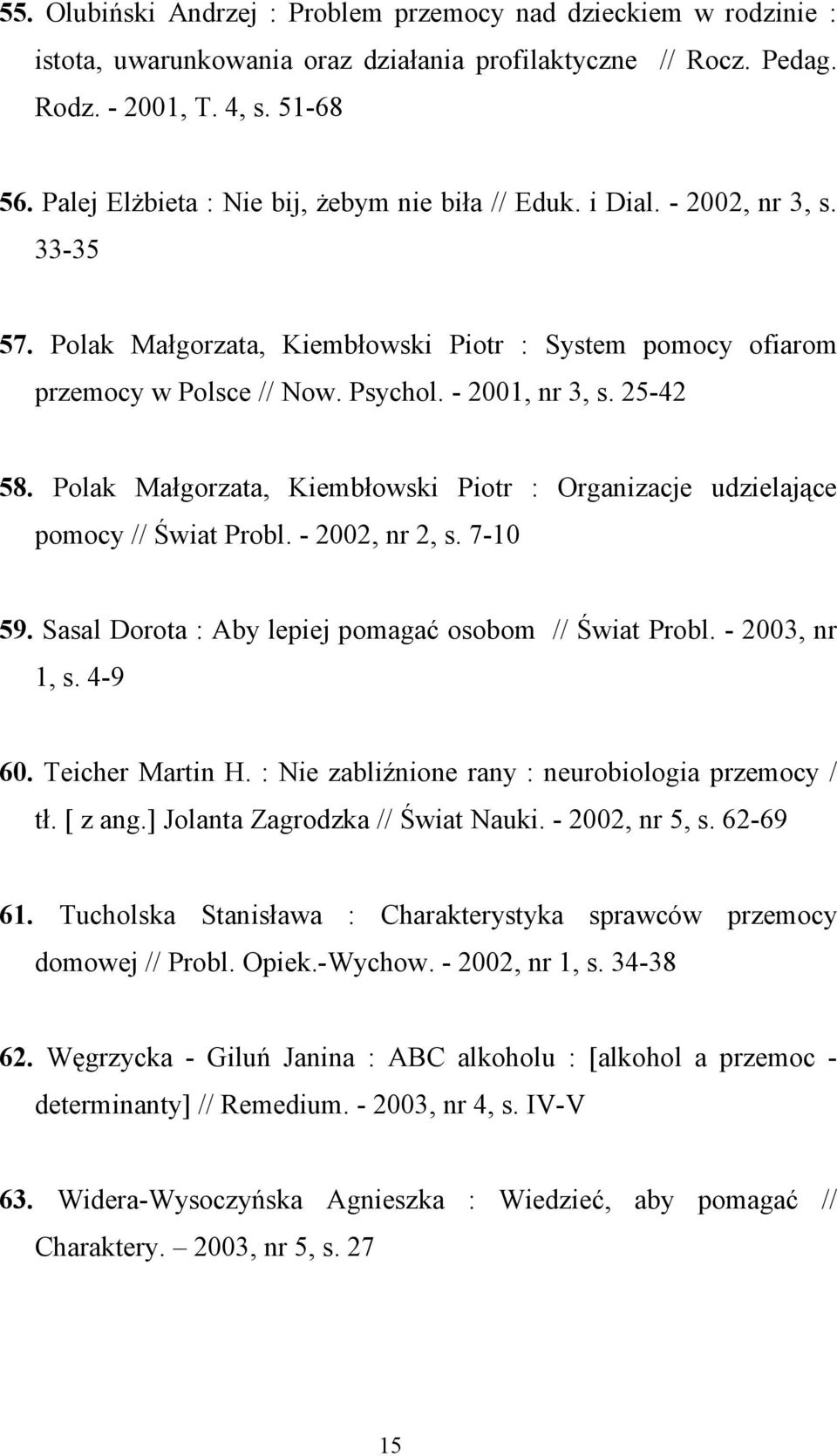 55. Olubiński Andrzej : Problem przemocy nad dzieckiem w rodzinie : istota, uwarunkowania oraz działania profilaktyczne // Rocz. Pedag. Rodz. - 2001, T. 4, s. 51-68

56. Palej Elżbieta : Nie bij, żebym nie biła // Eduk. i Dial. - 2002, nr 3, s. 33-35

57. Polak Małgorzata, Kiembłowski Piotr : System pomocy ofiarom przemocy w Polsce // Now. Psychol. - 2001, nr 3, s. 25-42

58. Polak Małgorzata, Kiembłowski Piotr : Organizacje udzielające pomocy // Świat Probl. - 2002, nr 2, s. 7-10

59. Sasal Dorota : Aby lepiej pomagać osobom // Świat Probl. - 2003, nr 1, s. 4-9

60. Teicher Martin H. : Nie zabliźnione rany : neurobiologia przemocy / tł. [ z ang.] Jolanta Zagrodzka // Świat Nauki. - 2002, nr 5, s. 62-69

61. Tucholska Stanisława : Charakterystyka sprawców przemocy domowej // Probl. Opiek.-Wychow. - 2002, nr 1, s. 34-38

62. Węgrzycka - Giluń Janina : ABC alkoholu : [alkohol a przemoc - determinanty] // Remedium. - 2003, nr 4, s. IV-V

63. Widera-Wysoczyńska Agnieszka : Wiedzieć, aby pomagać // Charaktery. – 2003, nr 5, s. 27

15